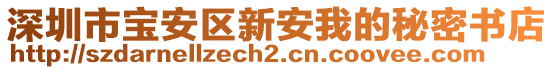 深圳市宝安区新安我的秘密书店
http://szdarnellzech2.cn.coovee.com